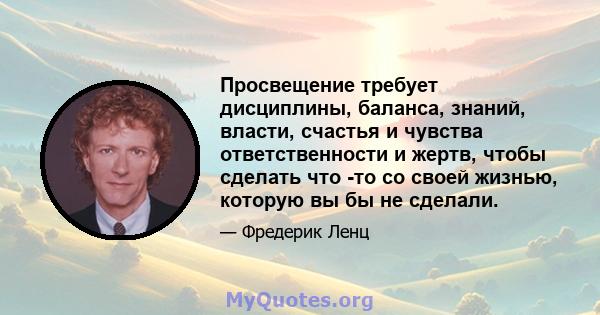 Просвещение требует дисциплины, баланса, знаний, власти, счастья и чувства ответственности и жертв, чтобы сделать что -то со своей жизнью, которую вы бы не сделали.

— Фредерик Ленц

MyQuotes.org